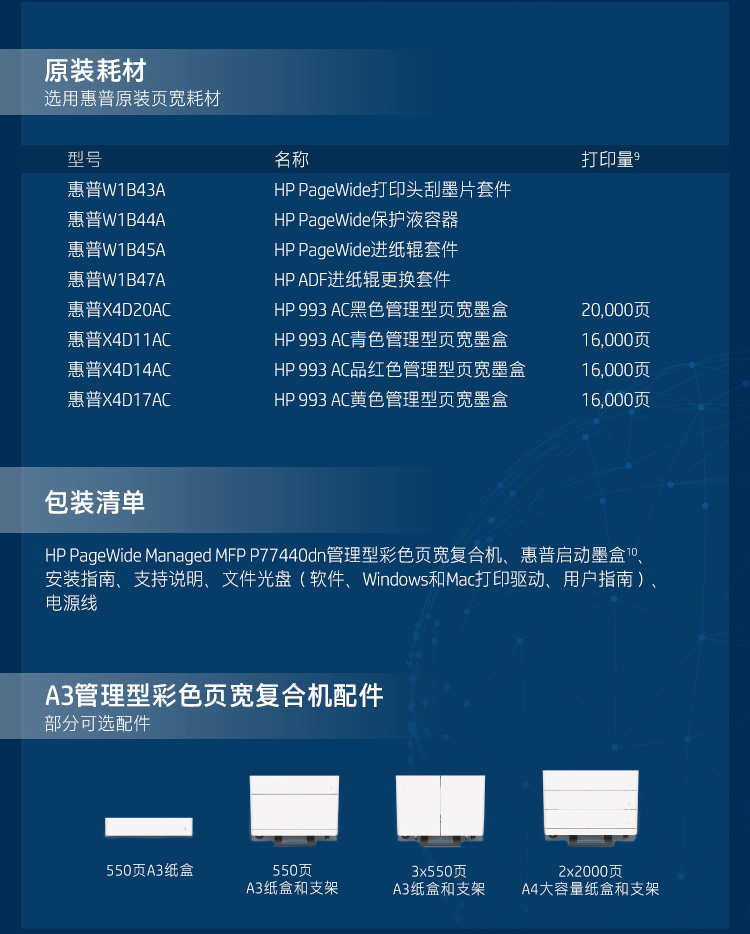 原装耗材
选用惠普原装页宽耗材

| 型号 | 名称 | 打印量$^{9}$ |
|---|---|---|
| 惠普W1B43A | HP PageWide打印头刮墨片套件 | |
| 惠普W1B44A | HP PageWide保护液容器 | |
| 惠普W1B45A | HP PageWide进纸辊套件 | |
| 惠普W1B47A | HP ADF进纸辊更换套件 | |
| 惠普X4D20AC | HP 993 AC黑色管理型页宽墨盒 | 20,000页 |
| 惠普X4D11AC | HP 993 AC青色管理型页宽墨盒 | 16,000页 |
| 惠普X4D14AC | HP 993 AC品红色管理型页宽墨盒 | 16,000页 |
| 惠普X4D17AC | HP 993 AC黄色管理型页宽墨盒 | 16,000页 |

包装清单

HP PageWide Managed MFP P77440dn管理型彩色页宽复合机、惠普启动墨盒$^{10}$、安装指南、支持说明、文件光盘（软件、Windows和Mac打印驱动、用户指南）、电源线

A3管理型彩色页宽复合机配件
部分可选配件

550页A3纸盒

550页
A3纸盒和支架

3x550页
A3纸盒和支架

2x2000页
A4大容量纸盒和支架